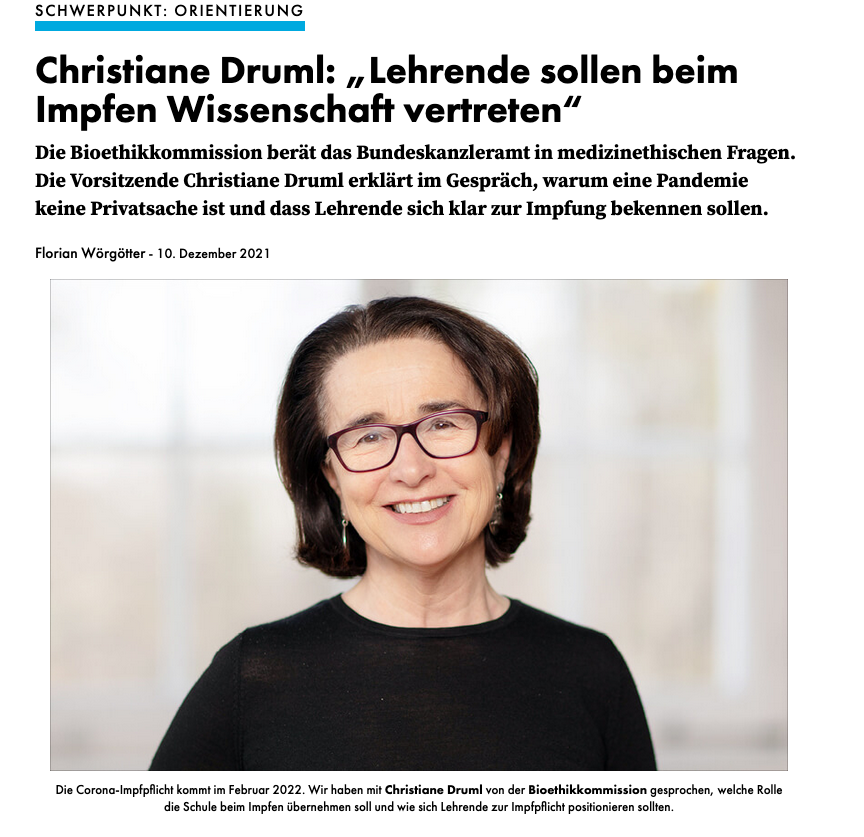 SCHWERPUNKT: ORIENTIERUNG

Christiane Druml: „Lehrende sollen beim Impfen Wissenschaft vertreten“

Die Bioethikkommission berät das Bundeskanzleramt in medizinethischen Fragen. Die Vorsitzende Christiane Druml erklärt im Gespräch, warum eine Pandemie keine Privatsache ist und dass Lehrende sich klar zur Impfung bekennen sollen.

Florian Wörgötter - 10. Dezember 2021

Die Corona-Impfpflicht kommt im Februar 2022. Wir haben mit Christiane Druml von der Bioethikkommission gesprochen, welche Rolle die Schule beim Impfen übernehmen soll und wie sich Lehrende zur Impfpflicht positionieren sollten.